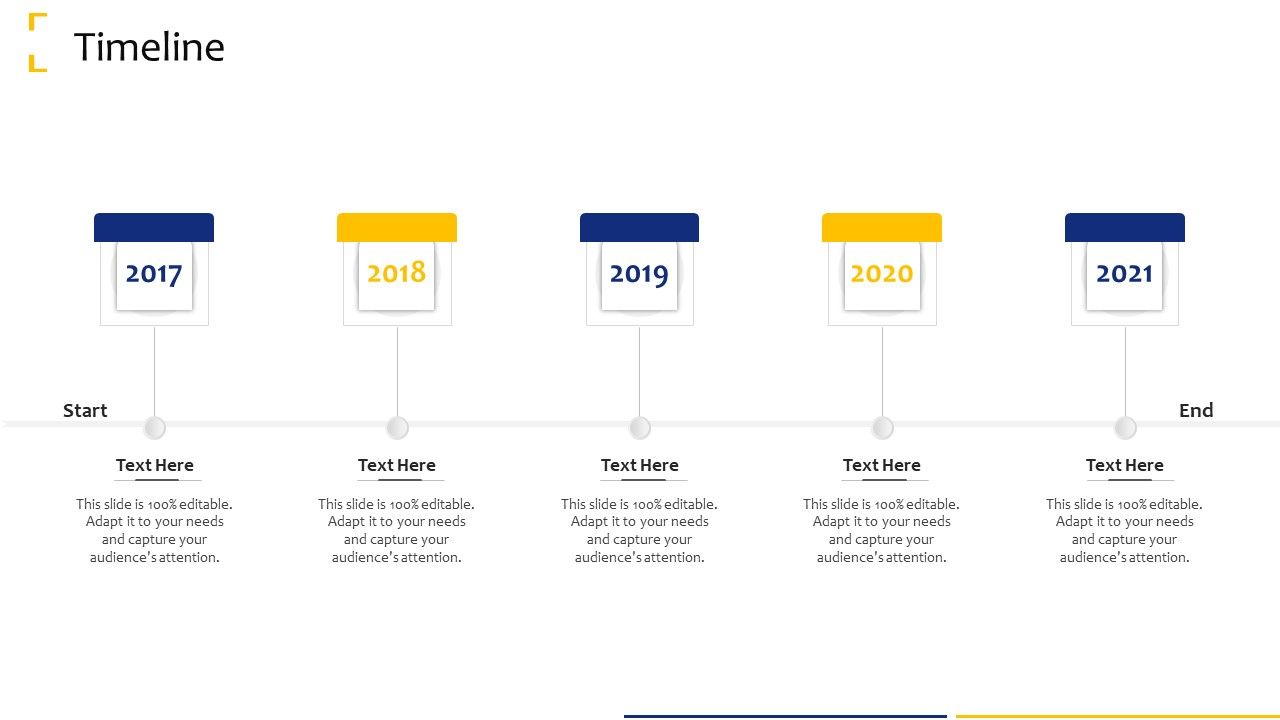 Timeline

2017

2018

2019

2020

2021

Start

End

Text Here

This slide is 100% editable. Adapt it to your needs and capture your audience's attention.

Text Here

This slide is 100% editable. Adapt it to your needs and capture your audience's attention.

Text Here

This slide is 100% editable. Adapt it to your needs and capture your audience's attention.

Text Here

This slide is 100% editable. Adapt it to your needs and capture your audience's attention.

Text Here

This slide is 100% editable. Adapt it to your needs and capture your audience's attention.